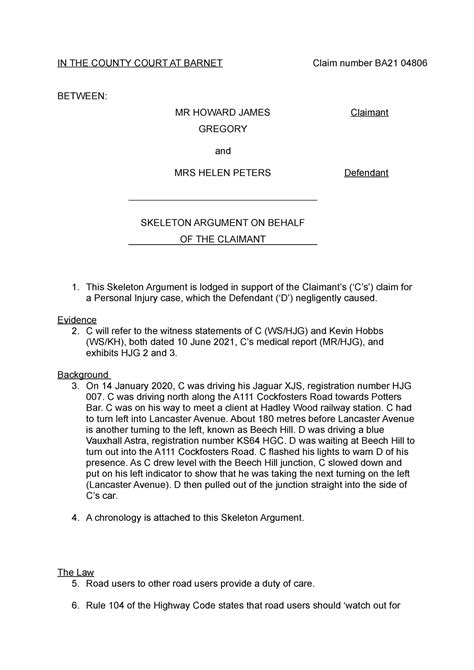 IN THE COUNTY COURT AT BARNET Claim number BA21 04806

BETWEEN:

MR HOWARD JAMES GREGORY Claimant

and

MRS HELEN PETERS Defendant

SKELETON ARGUMENT ON BEHALF OF THE CLAIMANT

1. This Skeleton Argument is lodged in support of the Claimant's ('C's') claim for a Personal Injury case, which the Defendant ('D') negligently caused.

Evidence
2. C will refer to the witness statements of C (WS/HJG) and Kevin Hobbs (WS/KH), both dated 10 June 2021, C's medical report (MR/HJG), and exhibits HJG 2 and 3.

Background
3. On 14 January 2020, C was driving his Jaguar XJS, registration number HJG 007. C was driving north along the A111 Cockfosters Road towards Potters Bar. C was on his way to meet a client at Hadley Wood railway station. C had to turn left into Lancaster Avenue. About 180 metres before Lancaster Avenue is another turning to the left, known as Beech Hill. D was driving a blue Vauxhall Astra, registration number KS64 HGC. D was waiting at Beech Hill to turn out into the A111 Cockfosters Road. C flashed his lights to warn D of his presence. As C drew level with the Beech Hill junction, C slowed down and put on his left indicator to show that he was taking the next turning on the left (Lancaster Avenue). D then pulled out of the junction straight into the side of C's car.

4. A chronology is attached to this Skeleton Argument.

The Law
5. Road users to other road users provide a duty of care.

6. Rule 104 of the Highway Code states that road users should 'watch out for